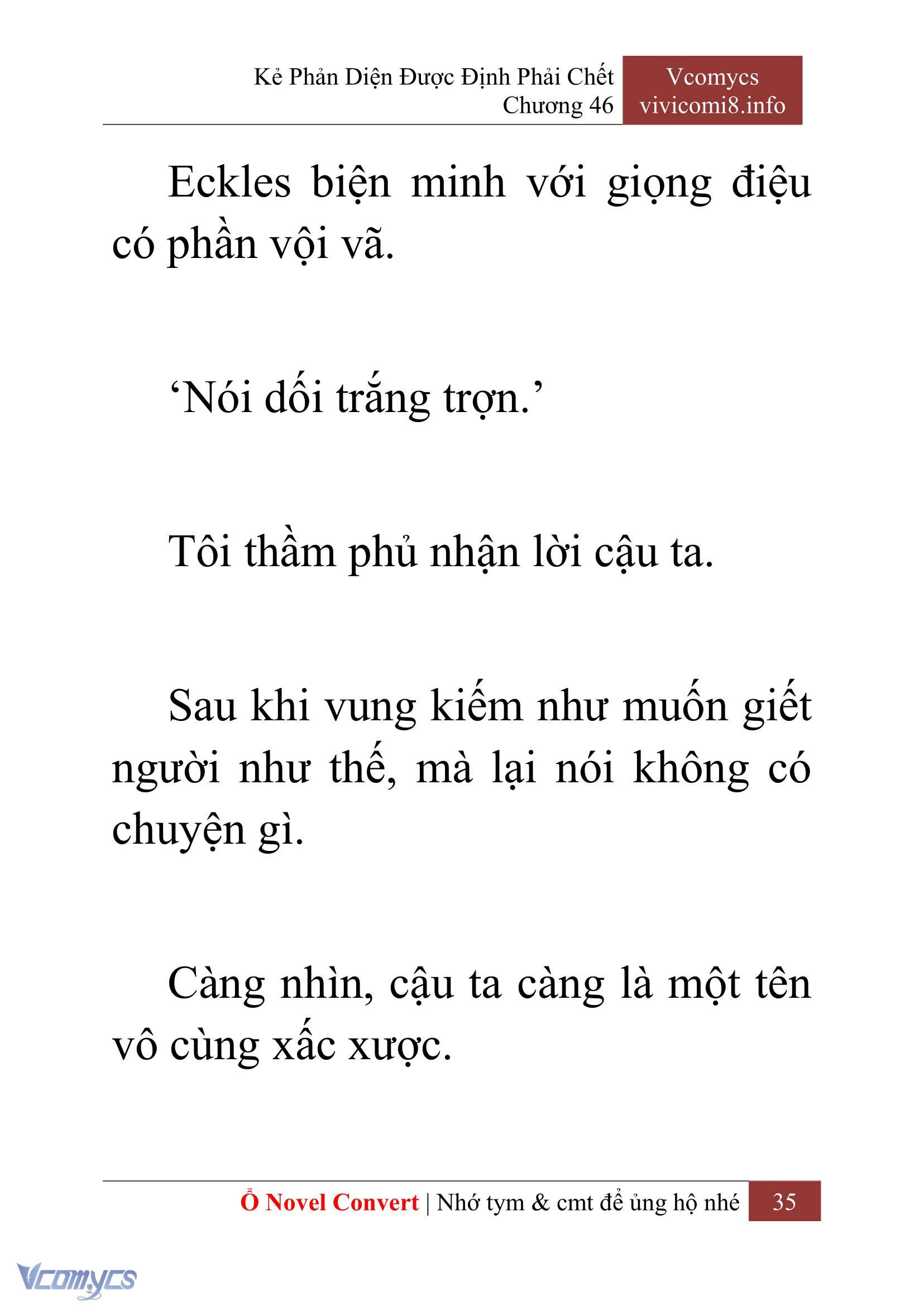 Kẻ Phản Diện Được Định Phải Chết
Chương 46

Vcomycs
vivicomi8.info

Eckles biện minh với giọng điệu có phần vội vã.

‘Nói dối trắng trợn.’

Tôi thầm phủ nhận lời cậu ta.

Sau khi vung kiếm như muốn giết người như thế, mà lại nói không có chuyện gì.

Càng nhìn, cậu ta càng là một tên vô cùng xấc xược.

Ổ Novel Convert | Nhớ tym & cmt để ủng hộ nhé 35

Vcomycs